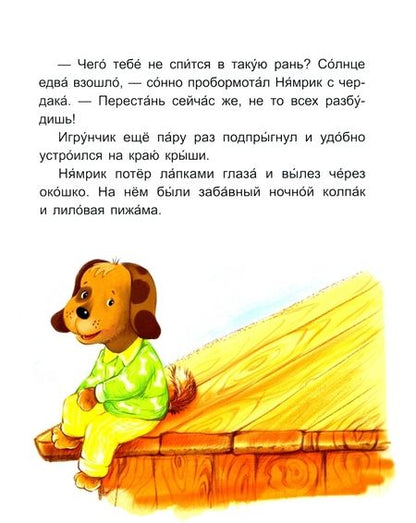 — Чего́ тебе́ не спи́тся в таку́ю рань? Со́лнце едва́ взошло́, — со́нно пробормота́л Ня́мрик с чердака́. — Переста́нь сейча́с же, не то всех разбу́дишь!

Игру́нчик ещё па́ру раз подпры́гнул и удо́бно устро́ился на краю́ кры́ши.

Ня́мрик потёр ла́пками глаза́ и вы́лез че́рез око́шко. На нём бы́ли заба́вный ночно́й колпа́к и лило́вая пижа́ма.